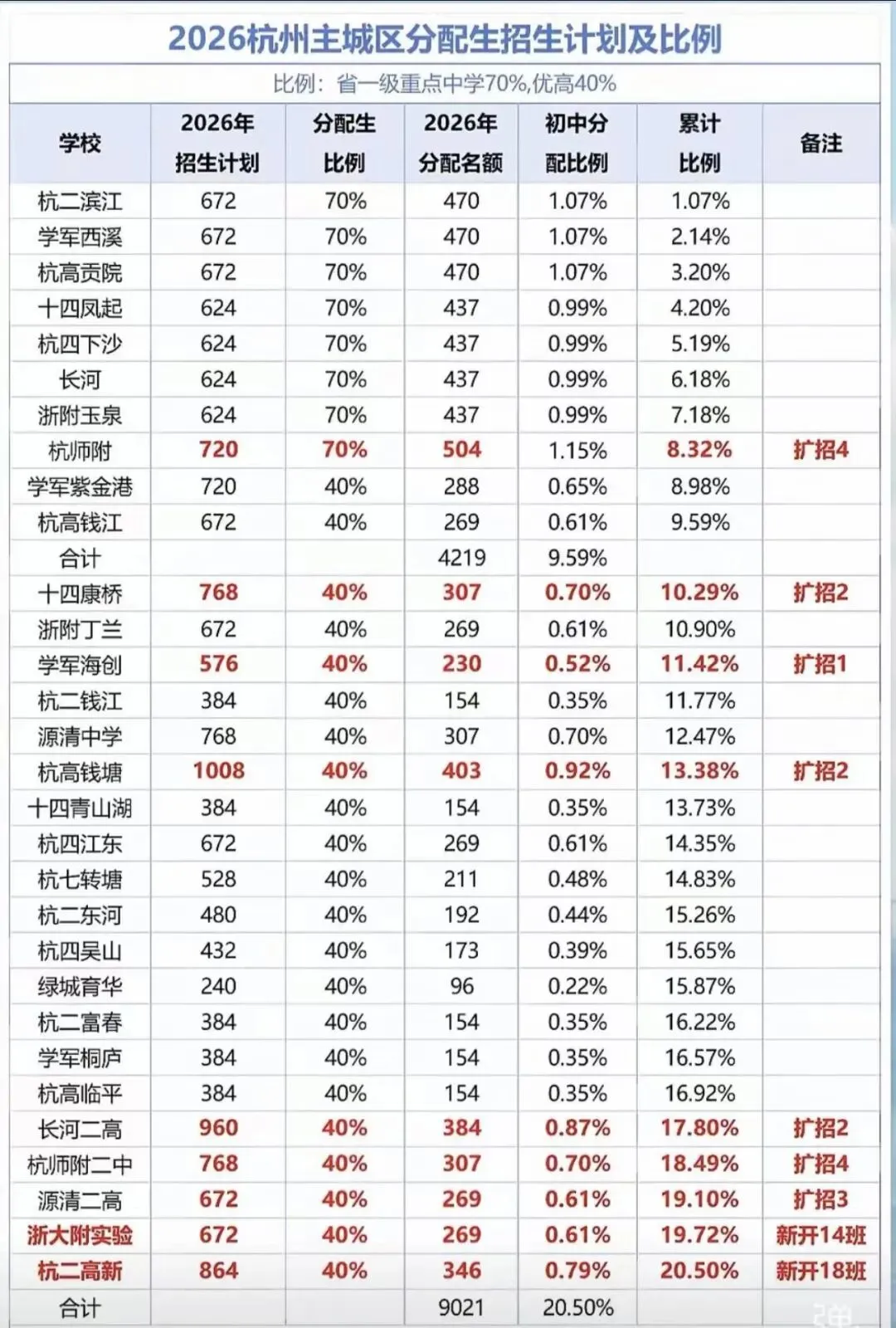 2026杭州主城区分配生招生计划及比例

比例：省一级重点中学70%,优高40%

| 学校 | 2026年招生计划 | 分配生比例 | 2026年分配名额 | 初中分配比例 | 累计比例 | 备注 |
|---|---|---|---|---|---|---|
| 杭二滨江 | 672 | 70% | 470 | 1.07% | 1.07% | |
| 学军西溪 | 672 | 70% | 470 | 1.07% | 2.14% | |
| 杭高贡院 | 672 | 70% | 470 | 1.07% | 3.20% | |
| 十四凤起 | 624 | 70% | 437 | 0.99% | 4.20% | |
| 杭四下沙 | 624 | 70% | 437 | 0.99% | 5.19% | |
| 长河 | 624 | 70% | 437 | 0.99% | 6.18% | |
| 浙附玉泉 | 624 | 70% | 437 | 0.99% | 7.18% | |
| 杭师附 | 720 | 70% | 504 | 1.15% | 8.32% | 扩招4 |
| 学军紫金港 | 720 | 40% | 288 | 0.65% | 8.98% | |
| 杭高钱江 | 672 | 40% | 269 | 0.61% | 9.59% | |
| 合计 | | | 4219 | 9.59% | | |
| 十四康桥 | 768 | 40% | 307 | 0.70% | 10.29% | 扩招2 |
| 浙附丁兰 | 672 | 40% | 269 | 0.61% | 10.90% | |
| 学军海创 | 576 | 40% | 230 | 0.52% | 11.42% | 扩招1 |
| 杭二钱江 | 384 | 40% | 154 | 0.35% | 11.77% | |
| 源清中学 | 768 | 40% | 307 | 0.70% | 12.47% | |
| 杭高钱塘 | 1008 | 40% | 403 | 0.92% | 13.38% | 扩招2 |
| 十四青山湖 | 384 | 40% | 154 | 0.35% | 13.73% | |
| 杭四江东 | 672 | 40% | 269 | 0.61% | 14.35% | |
| 杭七转塘 | 528 | 40% | 211 | 0.48% | 14.83% | |
| 杭二东河 | 480 | 40% | 192 | 0.44% | 15.26% | |
| 杭四吴山 | 432 | 40% | 173 | 0.39% | 15.65% | |
| 绿城育华 | 240 | 40% | 96 | 0.22% | 15.87% | |
| 杭二富春 | 384 | 40% | 154 | 0.35% | 16.22% | |
| 学军桐庐 | 384 | 40% | 154 | 0.35% | 16.57% | |
| 杭高临平 | 384 | 40% | 154 | 0.35% | 16.92% | |
| 长河二高 | 960 | 40% | 384 | 0.87% | 17.80% | 扩招2 |
| 杭师附二中 | 768 | 40% | 307 | 0.70% | 18.49% | 扩招4 |
| 源清二高 | 672 | 40% | 269 | 0.61% | 19.10% | 扩招3 |
| 浙大附实验 | 672 | 40% | 269 | 0.61% | 19.72% | 新开14班 |
| 杭二高新 | 864 | 40% | 346 | 0.79% | 20.50% | 新开18班 |
| 合计 | | | 9021 | 20.50% | | |